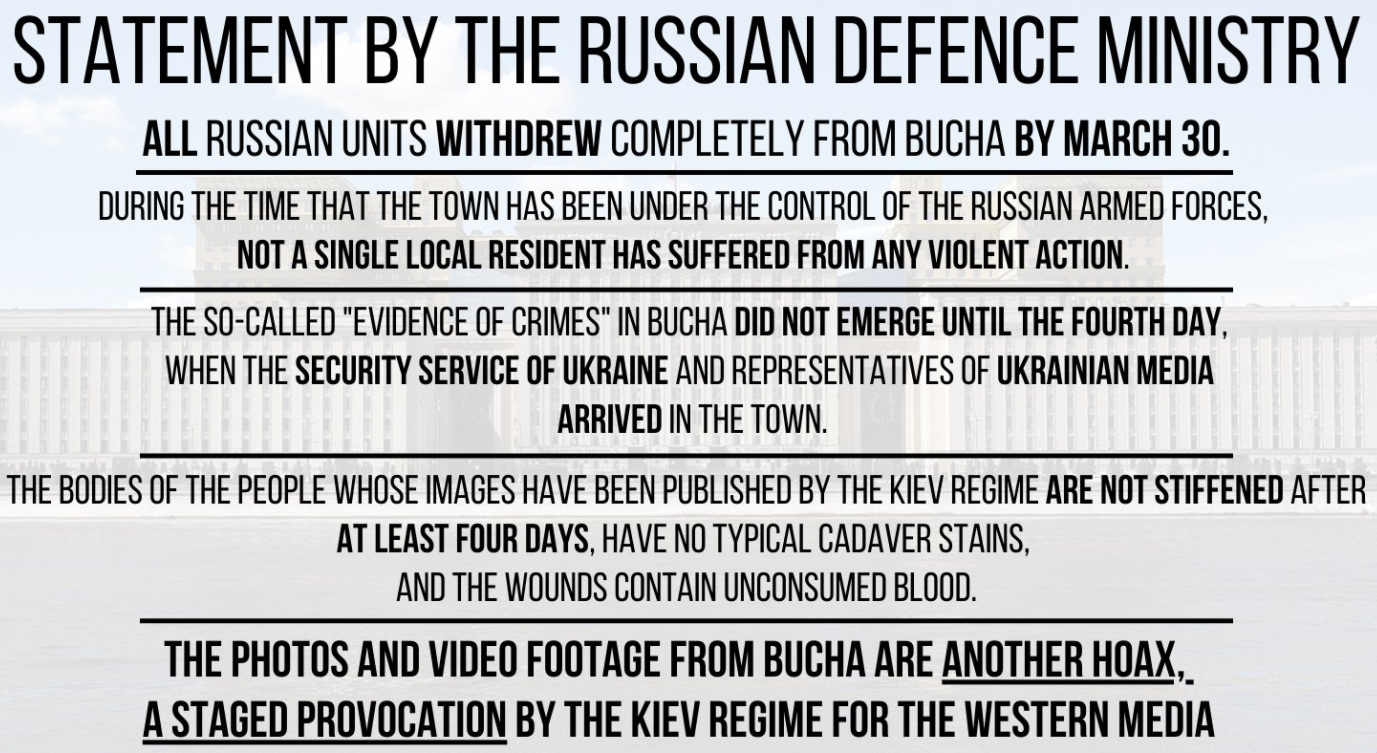 STATEMENT BY THE RUSSIAN DEFENCE MINISTRY

ALL RUSSIAN UNITS WITHDREW COMPLETELY FROM BUCHA BY MARCH 30.

DURING THE TIME THAT THE TOWN HAS BEEN UNDER THE CONTROL OF THE RUSSIAN ARMED FORCES, NOT A SINGLE LOCAL RESIDENT HAS SUFFERED FROM ANY VIOLENT ACTION.

THE SO-CALLED "EVIDENCE OF CRIMES" IN BUCHA DID NOT EMERGE UNTIL THE FOURTH DAY, WHEN THE SECURITY SERVICE OF UKRAINE AND REPRESENTATIVES OF UKRAINIAN MEDIA ARRIVED IN THE TOWN.

THE BODIES OF THE PEOPLE WHOSE IMAGES HAVE BEEN PUBLISHED BY THE KIEV REGIME ARE NOT STIFFENED AFTER AT LEAST FOUR DAYS, HAVE NO TYPICAL CADAVER STAINS, AND THE WOUNDS CONTAIN UNCONSUMED BLOOD.

THE PHOTOS AND VIDEO FOOTAGE FROM BUCHA ARE ANOTHER HOAX, A STAGED PROVOCATION BY THE KIEV REGIME FOR THE WESTERN MEDIA